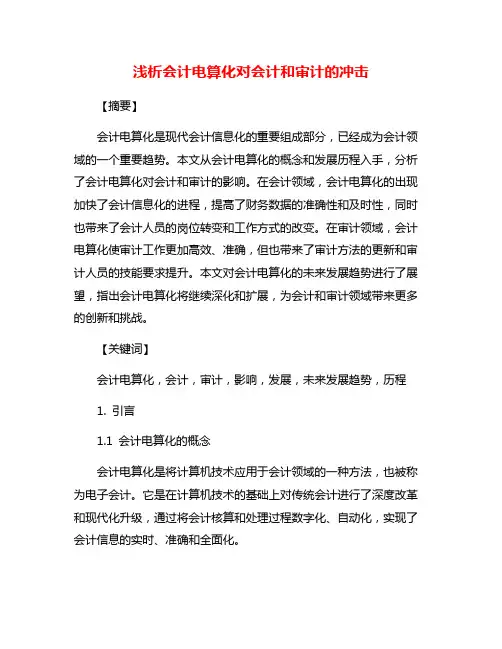 浅析会计电算化对会计和审计的冲击

【摘要】

会计电算化是现代会计信息化的重要组成部分，已经成为会计领域的一个重要趋势。本文从会计电算化的概念和发展历程入手，分析了会计电算化对会计和审计的影响。在会计领域，会计电算化的出现加快了会计信息化的进程，提高了财务数据的准确性和及时性，同时也带来了会计人员的岗位转变和工作方式的改变。在审计领域，会计电算化使审计工作更加高效、准确，但也带来了审计方法的更新和审计人员的技能要求提升。本文对会计电算化的未来发展趋势进行了展望，指出会计电算化将继续深化和扩展，为会计和审计领域带来更多的创新和挑战。

【关键词】

会计电算化，会计，审计，影响，发展，未来发展趋势，历程

1. 引言

1.1 会计电算化的概念

会计电算化是将计算机技术应用于会计领域的一种方法，也被称为电子会计。它是在计算机技术的基础上对传统会计进行了深度改革和现代化升级，通过将会计核算和处理过程数字化、自动化，实现了会计信息的实时、准确和全面化。